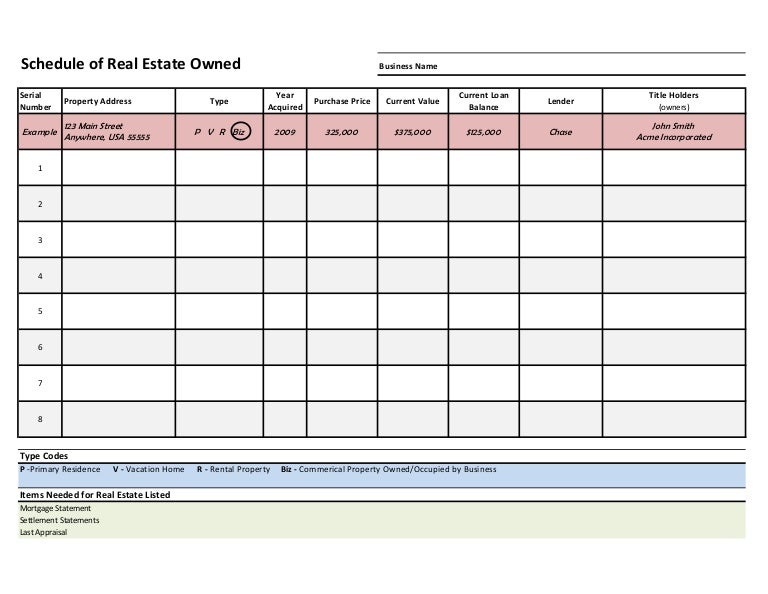 Schedule of Real Estate Owned

Business Name

| Serial Number | Property Address | Type | Year Acquired | Purchase Price | Current Value | Current Loan Balance | Lender | Title Holders (owners) |
|---|---|---|---|---|---|---|---|---|
| Example | 123 Main Street Anywhere, USA 55555 | P V R Biz | 2009 | 325,000 | $375,000 | $125,000 | Chase | John Smith Acme Incorporated |
| 1 | | | | | | | | |
| 2 | | | | | | | | |
| 3 | | | | | | | | |
| 4 | | | | | | | | |
| 5 | | | | | | | | |
| 6 | | | | | | | | |
| 7 | | | | | | | | |
| 8 | | | | | | | | |

Type Codes

P -Primary Residence V - Vacation Home R - Rental Property Biz - Commerical Property Owned/Occupied by Business

Items Needed for Real Estate Listed

Mortgage Statement
Settlement Statements
Last Appraisal